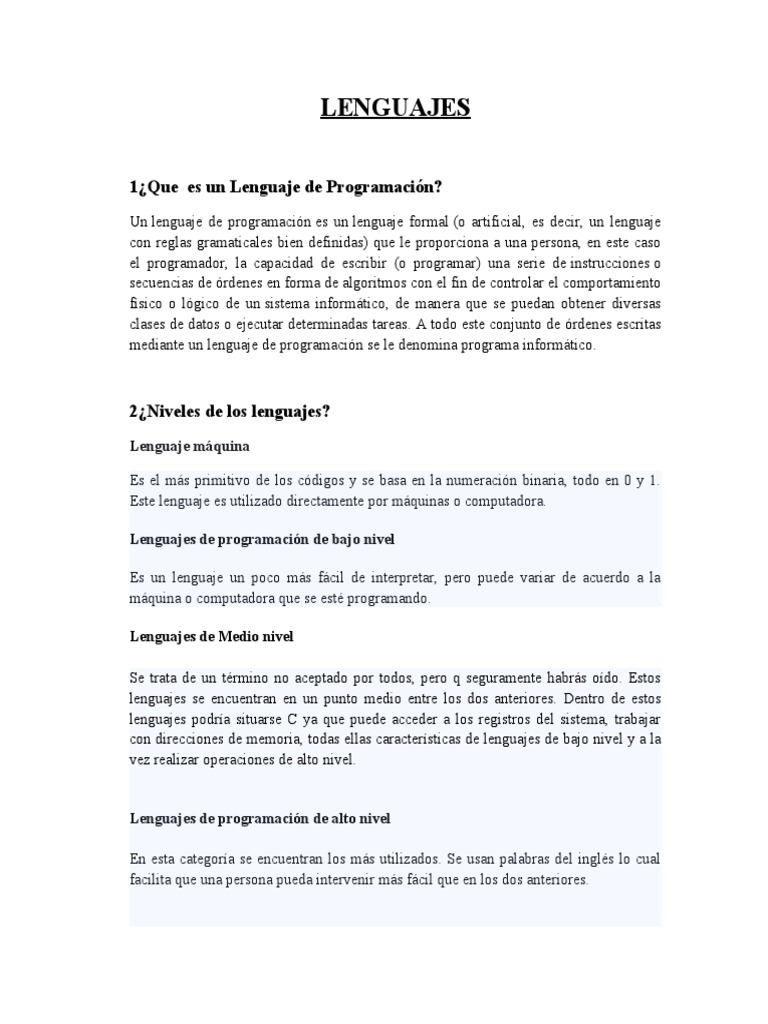 LENGUAJES

1¿Que es un Lenguaje de Programación?

Un lenguaje de programación es un lenguaje formal (o artificial, es decir, un lenguaje con reglas gramaticales bien definidas) que le proporciona a una persona, en este caso el programador, la capacidad de escribir (o programar) una serie de instrucciones o secuencias de órdenes en forma de algoritmos con el fin de controlar el comportamiento físico o lógico de un sistema informático, de manera que se puedan obtener diversas clases de datos o ejecutar determinadas tareas. A todo este conjunto de órdenes escritas mediante un lenguaje de programación se le denomina programa informático.

2¿Niveles de los lenguajes?

Lenguaje máquina

Es el más primitivo de los códigos y se basa en la numeración binaria, todo en 0 y 1. Este lenguaje es utilizado directamente por máquinas o computadora.

Lenguajes de programación de bajo nivel

Es un lenguaje un poco más fácil de interpretar, pero puede variar de acuerdo a la máquina o computadora que se esté programando.

Lenguajes de Medio nivel

Se trata de un término no aceptado por todos, pero q seguramente habrás oído. Estos lenguajes se encuentran en un punto medio entre los dos anteriores. Dentro de estos lenguajes podría situarse C ya que puede acceder a los registros del sistema, trabajar con direcciones de memoria, todas ellas características de lenguajes de bajo nivel y a la vez realizar operaciones de alto nivel.

Lenguajes de programación de alto nivel

En esta categoría se encuentran los más utilizados. Se usan palabras del inglés lo cual facilita que una persona pueda intervenir más fácil que en los dos anteriores.